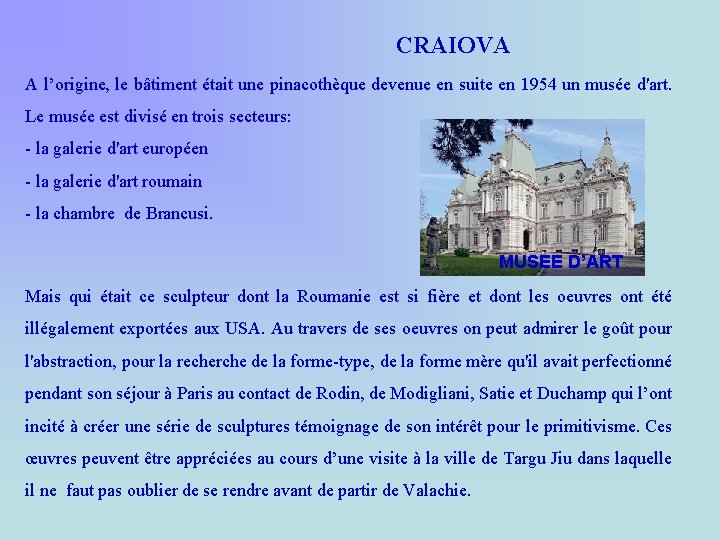 CRAIOVA

A l’origine, le bâtiment était une pinacothèque devenue en suite en 1954 un musée d'art.

Le musée est divisé en trois secteurs:

- la galerie d'art européen

- la galerie d'art roumain

- la chambre de Brancusi.

MUSEE D’ART

Mais qui était ce sculpteur dont la Roumanie est si fière et dont les oeuvres ont été illégalement exportées aux USA. Au travers de ses oeuvres on peut admirer le goût pour l'abstraction, pour la recherche de la forme-type, de la forme mère qu'il avait perfectionné pendant son séjour à Paris au contact de Rodin, de Modigliani, Satie et Duchamp qui l’ont incité à créer une série de sculptures témoignage de son intérêt pour le primitivisme. Ces œuvres peuvent être appréciées au cours d’une visite à la ville de Targu Jiu dans laquelle il ne faut pas oublier de se rendre avant de partir de Valachie.